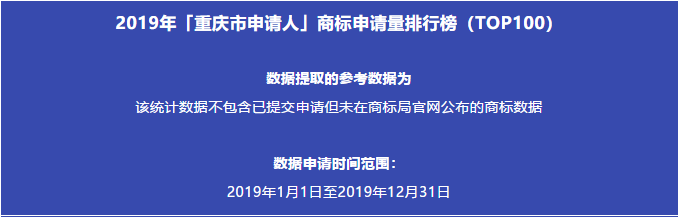 2019年「重庆市申请人」商标申请量排行榜（TOP100）

数据提取的参考数据为

该统计数据不包含已提交申请但未在商标局官网公布的商标数据

数据申请时间范围：

2019年1月1日至2019年12月31日